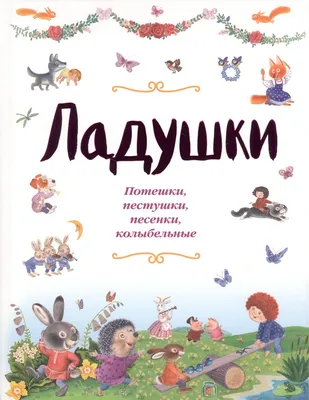 Ладушки

Потешки, пестушки, песенки, колыбельные